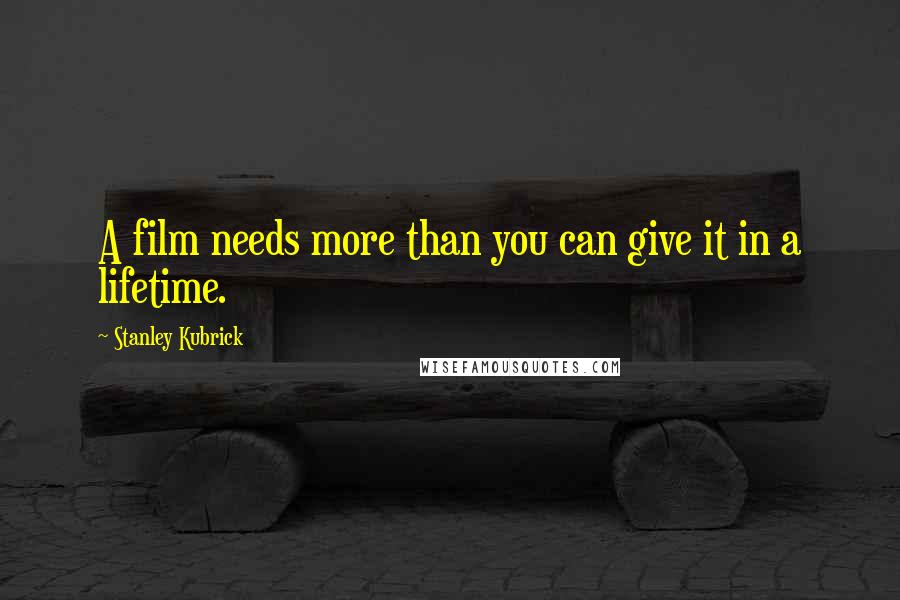 A film needs more than you can give it in a lifetime.

~ Stanley Kubrick

WISEFAMOUSQUOTES.COM